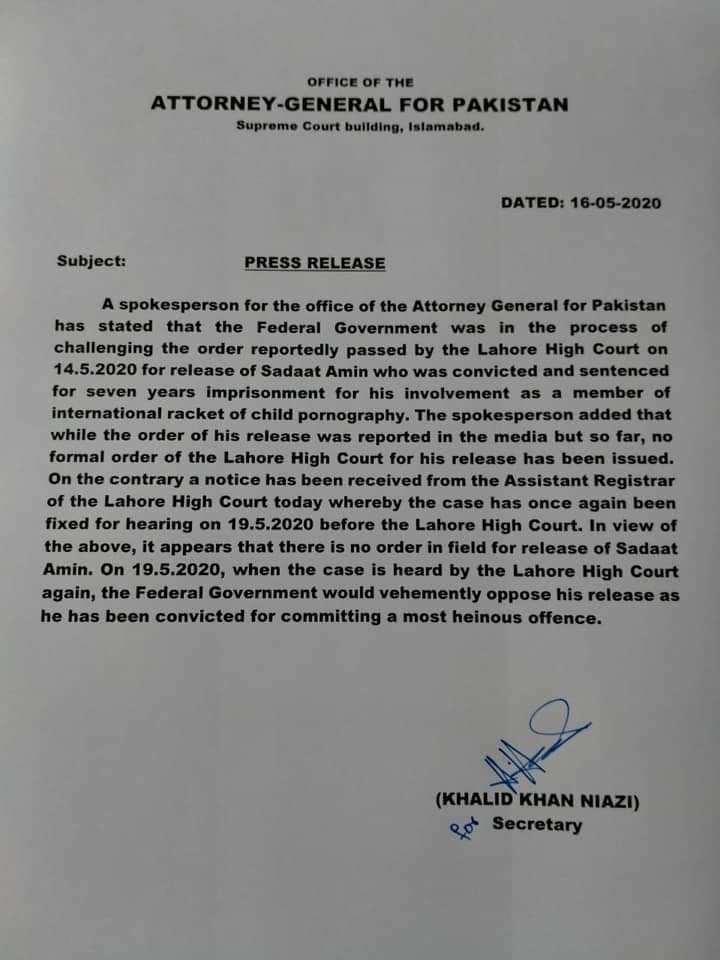 OFFICE OF THE
ATTORNEY-GENERAL FOR PAKISTAN
Supreme Court building, Islamabad.

DATED: 16-05-2020

Subject: PRESS RELEASE

A spokesperson for the office of the Attorney General for Pakistan has stated that the Federal Government was in the process of challenging the order reportedly passed by the Lahore High Court on 14.5.2020 for release of Sadaat Amin who was convicted and sentenced for seven years imprisonment for his involvement as a member of international racket of child pornography. The spokesperson added that while the order of his release was reported in the media but so far, no formal order of the Lahore High Court for his release has been issued. On the contrary a notice has been received from the Assistant Registrar of the Lahore High Court today whereby the case has once again been fixed for hearing on 19.5.2020 before the Lahore High Court. In view of the above, it appears that there is no order in field for release of Sadaat Amin. On 19.5.2020, when the case is heard by the Lahore High Court again, the Federal Government would vehemently oppose his release as he has been convicted for committing a most heinous offence.

(KHALID KHAN NIAZI)
for Secretary